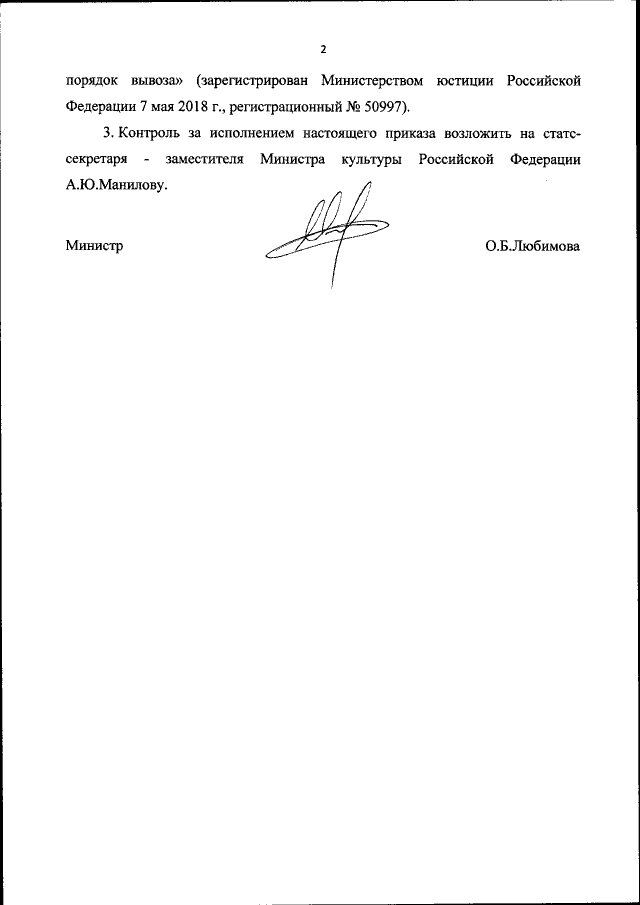 2

порядок вывоза» (зарегистрирован Министерством юстиции Российской Федерации 7 мая 2018 г., регистрационный № 50997).

3. Контроль за исполнением настоящего приказа возложить на статс-секретаря - заместителя Министра культуры Российской Федерации А.Ю.Манилову.

Министр О.Б.Любимова